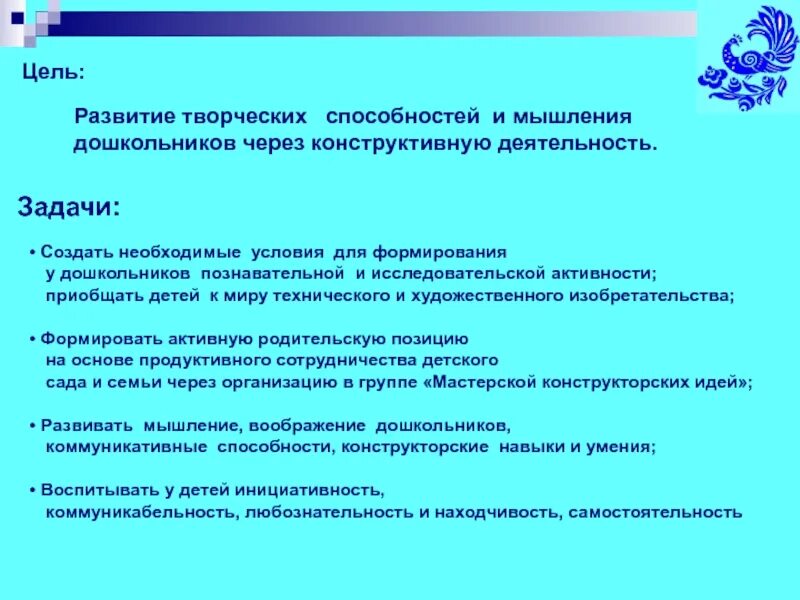 Цель:

Развитие творческих способностей и мышления дошкольников через конструктивную деятельность.

Задачи:

• Создать необходимые условия для формирования у дошкольников познавательной и исследовательской активности; приобщать детей к миру технического и художественного изобретательства;

• Формировать активную родительскую позицию на основе продуктивного сотрудничества детского сада и семьи через организацию в группе «Мастерской конструкторских идей»;

• Развивать мышление, воображение дошкольников, коммуникативные способности, конструкторские навыки и умения;

• Воспитывать у детей инициативность, коммуникабельность, любознательность и находчивость, самостоятельность